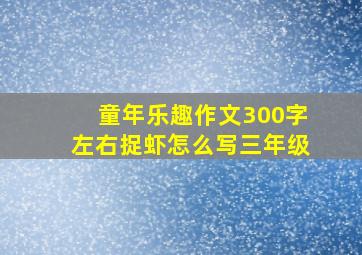 童年乐趣作文300字
左右捉虾怎么写三年级